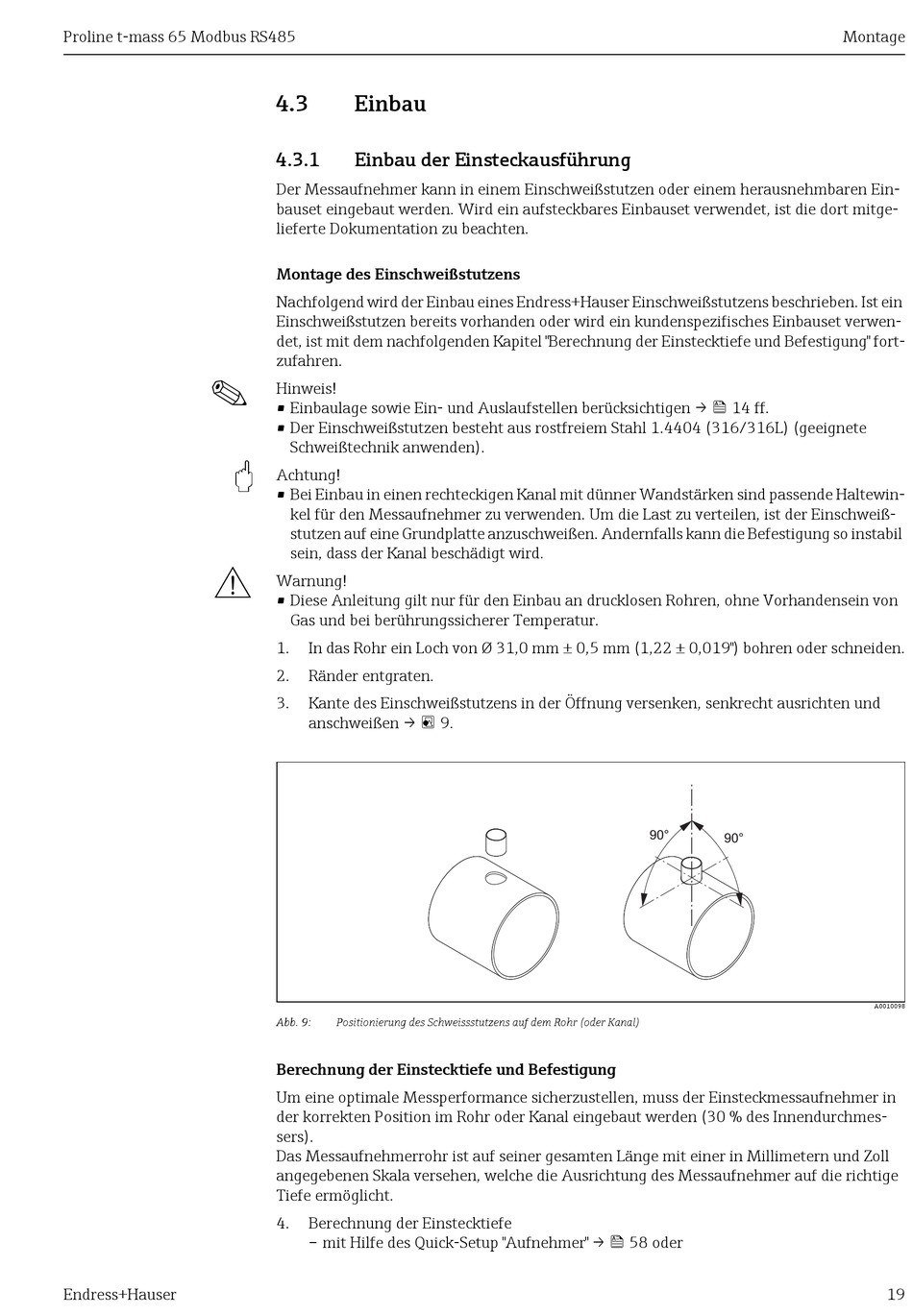 Proline t-mass 65 Modbus RS485 Montage

4.3 Einbau

4.3.1 Einbau der Einsteckausführung

Der Messaufnehmer kann in einem Einschweißstutzen oder einem herausnehmbaren Einbauset eingebaut werden. Wird ein aufsteckbares Einbauset verwendet, ist die dort mitgelieferte Dokumentation zu beachten.

Montage des Einschweißstutzens

Nachfolgend wird der Einbau eines Endress+Hauser Einschweißstutzens beschrieben. Ist ein Einschweißstutzen bereits vorhanden oder wird ein kundenspezifisches Einbauset verwendet, ist mit dem nachfolgenden Kapitel "Berechnung der Einstecktiefe und Befestigung" fortzufahren.

Hinweis!
▪ Einbaulage sowie Ein- und Auslaufstellen berücksichtigen → 14 ff.
▪ Der Einschweißstutzen besteht aus rostfreiem Stahl 1.4404 (316/316L) (geeignete Schweißtechnik anwenden).

Achtung!
▪ Bei Einbau in einen rechteckigen Kanal mit dünner Wandstärken sind passende Haltewinkel für den Messaufnehmer zu verwenden. Um die Last zu verteilen, ist der Einschweißstutzen auf eine Grundplatte anzuschweißen. Andernfalls kann die Befestigung so instabil sein, dass der Kanal beschädigt wird.

Warnung!
▪ Diese Anleitung gilt nur für den Einbau an drucklosen Rohren, ohne Vorhandensein von Gas und bei berührungssicherer Temperatur.

1. In das Rohr ein Loch von Ø 31,0 mm ± 0,5 mm (1,22 ± 0,019") bohren oder schneiden.
2. Ränder entgraten.
3. Kante des Einschweißstutzens in der Öffnung versenken, senkrecht ausrichten und anschweißen → 9.

90° 90°

A0010098

Abb. 9: Positionierung des Schweissstutzens auf dem Rohr (oder Kanal)

Berechnung der Einstecktiefe und Befestigung

Um eine optimale Messperformance sicherzustellen, muss der Einsteckmessaufnehmer in der korrekten Position im Rohr oder Kanal eingebaut werden (30 % des Innendurchmessers).
Das Messaufnehmerrohr ist auf seiner gesamten Länge mit einer in Millimetern und Zoll angegebenen Skala versehen, welche die Ausrichtung des Messaufnehmer auf die richtige Tiefe ermöglicht.

4. Berechnung der Einstecktiefe
– mit Hilfe des Quick-Setup "Aufnehmer" → 58 oder

Endress+Hauser 19